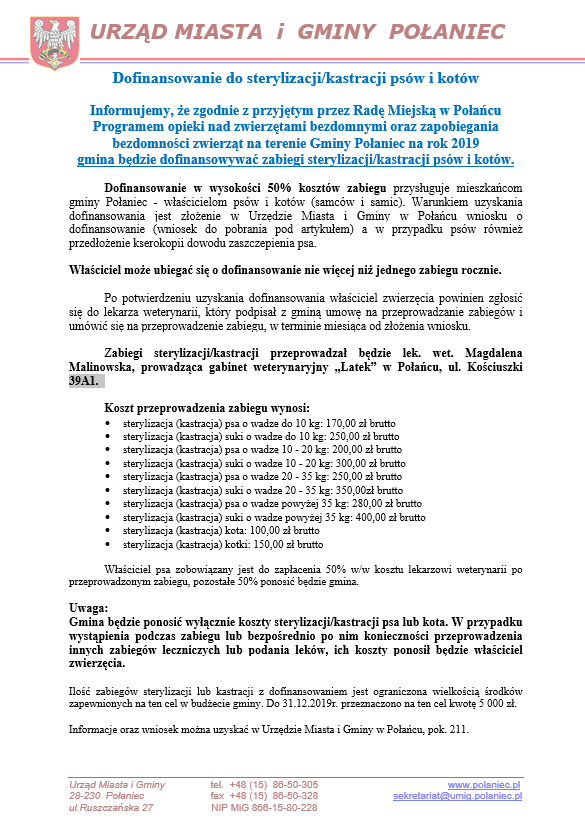 URZĄD MIASTA i GMINY POŁANIEC

Dofinansowanie do sterylizacji/kastracji psów i kotów

Informujemy, że zgodnie z przyjętym przez Radę Miejską w Połańcu Programem opieki nad zwierzętami bezdomnymi oraz zapobiegania bezdomności zwierząt na terenie Gminy Połaniec na rok 2019 gmina będzie dofinansowywać zabiegi sterylizacji/kastracji psów i kotów.

Dofinansowanie w wysokości 50% kosztów zabiegu przysługuje mieszkańcom gminy Połaniec - właścicielom psów i kotów (samców i samic). Warunkiem uzyskania dofinansowania jest złożenie w Urzędzie Miasta i Gminy w Połańcu wniosku o dofinansowanie (wniosek do pobrania pod artykułem) a w przypadku psów również przedłożenie kserokopii dowodu zaszczepienia psa.

Właściciel może ubiegać się o dofinansowanie nie więcej niż jednego zabiegu rocznie.

Po potwierdzeniu uzyskania dofinansowania właściciel zwierzęcia powinien zgłosić się do lekarza weterynarii, który podpisał z gminą umowę na przeprowadzanie zabiegów i umówić się na przeprowadzenie zabiegu, w terminie miesiąca od złożenia wniosku.

Zabiegi sterylizacji/kastracji przeprowadzał będzie lek. wet. Magdalena Malinowska, prowadząca gabinet weterynaryjny „Latek" w Połańcu, ul. Kościuszki 39A1.

Koszt przeprowadzenia zabiegu wynosi:
• sterylizacja (kastracja) psa o wadze do 10 kg: 170,00 zł brutto
• sterylizacja (kastracja) suki o wadze do 10 kg: 250,00 zł brutto
• sterylizacja (kastracja) psa o wadze 10 - 20 kg: 200,00 zł brutto
• sterylizacja (kastracja) suki o wadze 10 - 20 kg: 300,00 zł brutto
• sterylizacja (kastracja) psa o wadze 20 - 35 kg: 250,00 zł brutto
• sterylizacja (kastracja) suki o wadze 20 - 35 kg: 350,00zł brutto
• sterylizacja (kastracja) psa o wadze powyżej 35 kg: 280,00 zł brutto
• sterylizacja (kastracja) suki o wadze powyżej 35 kg: 400,00 zł brutto
• sterylizacja (kastracja) kota: 100,00 zł brutto
• sterylizacja (kastracja) kotki: 150,00 zł brutto

Właściciel psa zobowiązany jest do zapłacenia 50% w/w kosztu lekarzowi weterynarii po przeprowadzonym zabiegu, pozostałe 50% ponosić będzie gmina.

Uwaga:
Gmina będzie ponosić wyłącznie koszty sterylizacji/kastracji psa lub kota. W przypadku wystąpienia podczas zabiegu lub bezpośrednio po nim konieczności przeprowadzenia innych zabiegów leczniczych lub podania leków, ich koszty ponosił będzie właściciel zwierzęcia.

Ilość zabiegów sterylizacji lub kastracji z dofinansowaniem jest ograniczona wielkością środków zapewnionych na ten cel w budżecie gminy. Do 31.12.2019r. przeznaczono na ten cel kwotę 5 000 zł.

Informacje oraz wniosek można uzyskać w Urzędzie Miasta i Gminy w Połańcu, pok. 211.

Urząd Miasta i Gminy
28-230 Połaniec
ul.Ruszczańska 27
tel. +48 (15) 86-50-305
fax +48 (15) 86-50-328
NIP MiG 866-15-80-228
www.polaniec.pl
sekretariat@umig.polaniec.pl